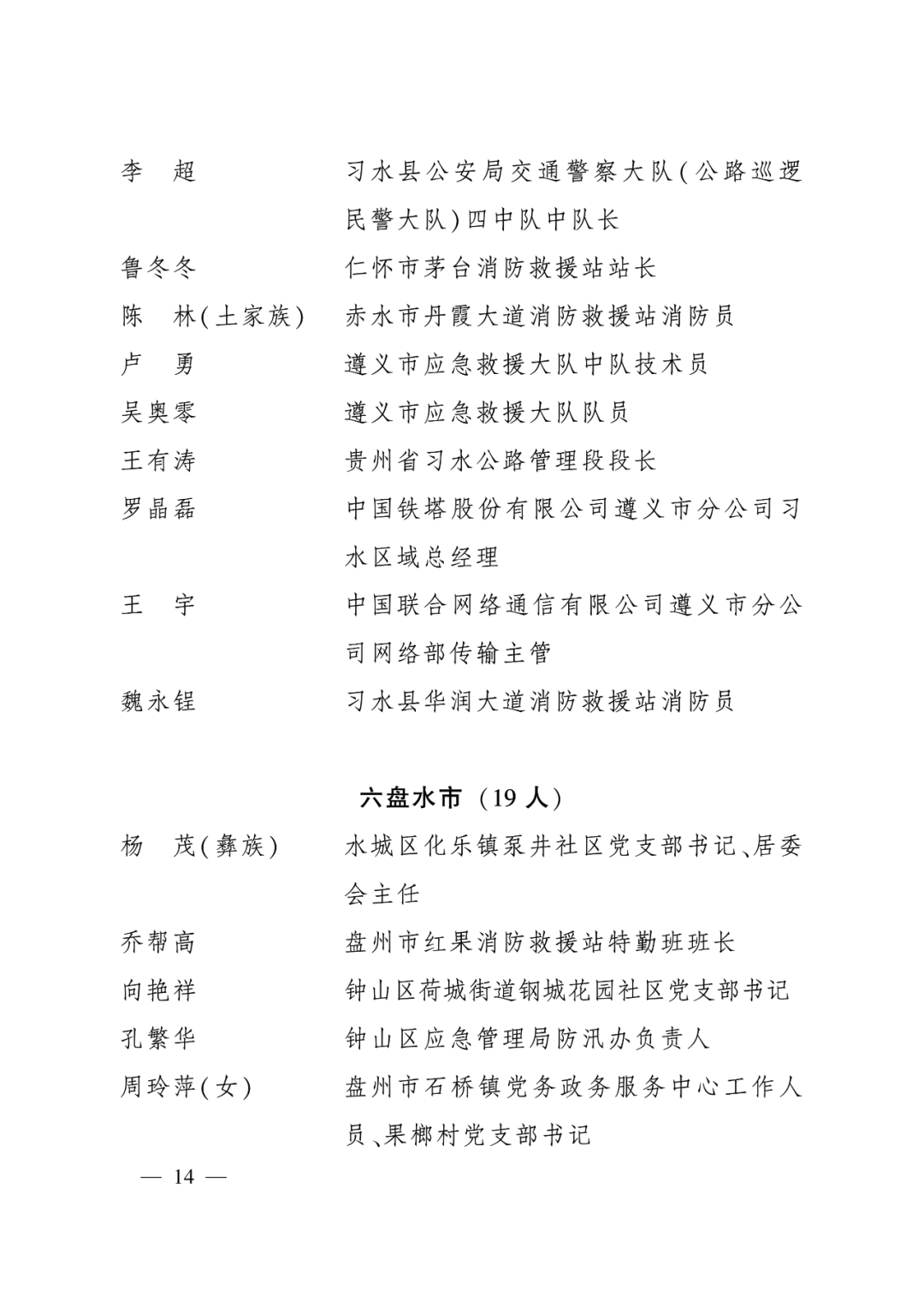 李 超 习水县公安局交通警察大队(公路巡逻民警大队)四中队中队长

鲁冬冬 仁怀市茅台消防救援站站长

陈 林(土家族) 赤水市丹霞大道消防救援站消防员

卢 勇 遵义市应急救援大队中队技术员

吴奥零 遵义市应急救援大队队员

王有涛 贵州省习水公路管理段段长

罗晶磊 中国铁塔股份有限公司遵义市分公司习水区域总经理

王 宇 中国联合网络通信有限公司遵义市分公司网络部传输主管

魏永锃 习水县华润大道消防救援站消防员

六盘水市（19人）

杨 茂(彝族) 水城区化乐镇泵井社区党支部书记、居委会主任

乔帮高 盘州市红果消防救援站特勤班班长

向艳祥 钟山区荷城街道钢城花园社区党支部书记

孔繁华 钟山区应急管理局防汛办负责人

周玲萍(女) 盘州市石桥镇党务政务服务中心工作人员、果榔村党支部书记

— 14 —